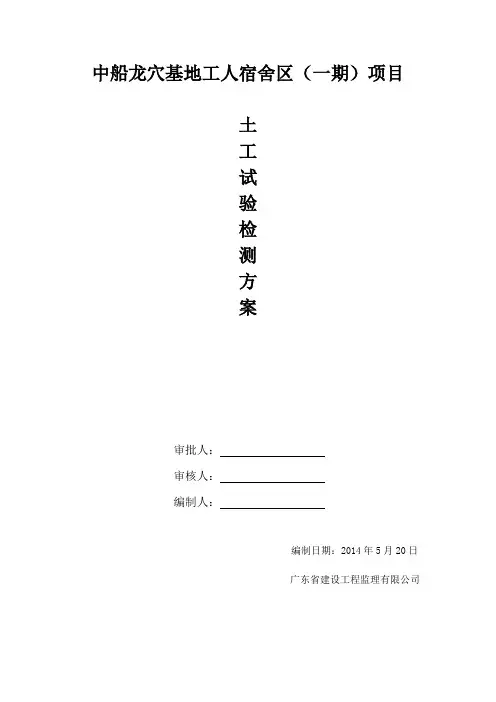 中船龙穴基地工人宿舍区（一期）项目

土
工
试
验
检
测
方
案

审批人：____

审核人：____

编制人：____

编制日期：2014年5月20日

广东省建设工程监理有限公司